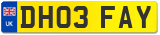 UK
DH03 FAY